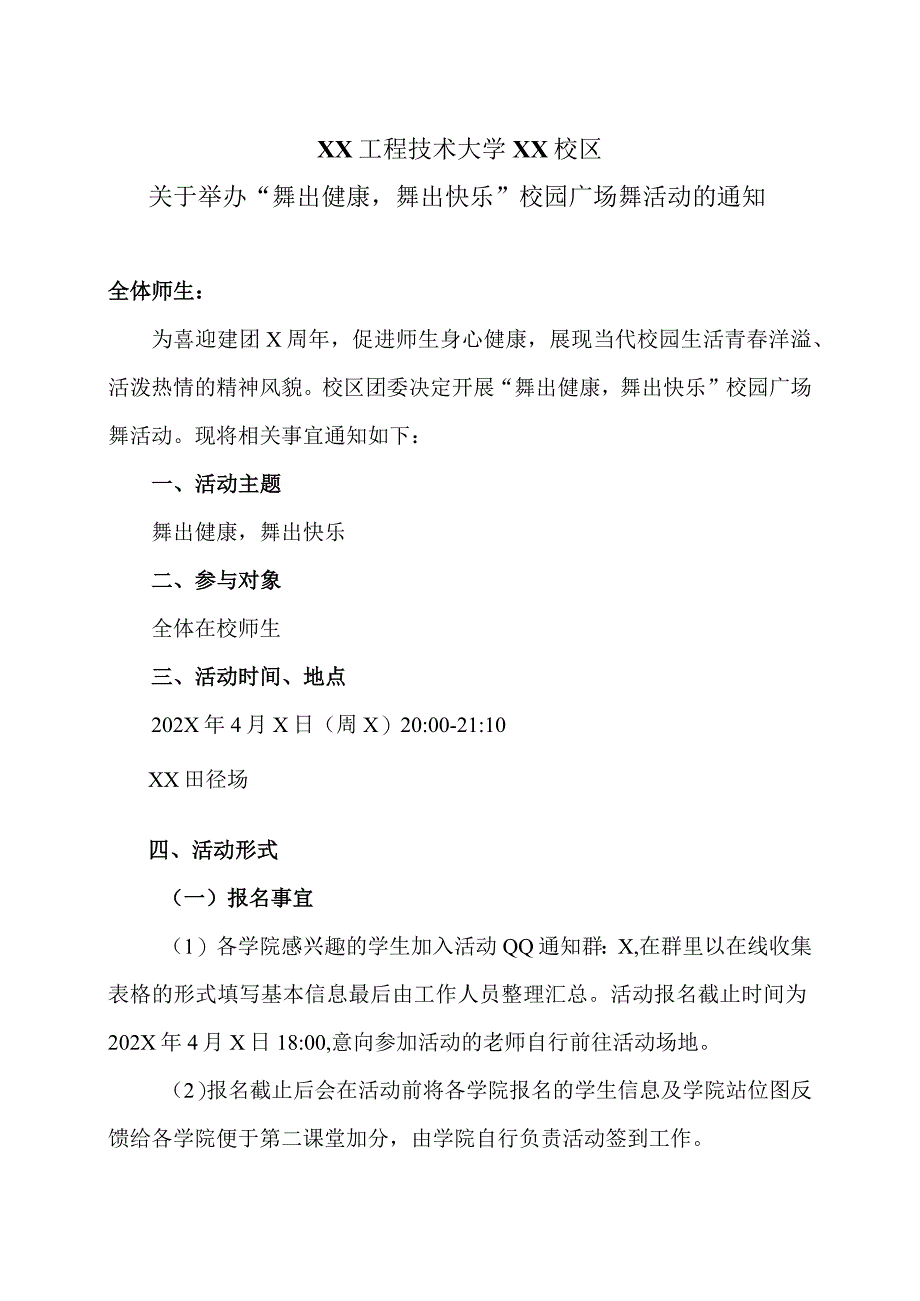 XX工程技术大学XX校区
关于举办“舞出健康，舞出快乐”校园广场舞活动的通知

全体师生：

为喜迎建团X周年，促进师生身心健康，展现当代校园生活青春洋溢、活泼热情的精神风貌。校区团委决定开展“舞出健康，舞出快乐”校园广场舞活动。现将相关事宜通知如下：

一、活动主题

舞出健康，舞出快乐

二、参与对象

全体在校师生

三、活动时间、地点

202X年4月X日（周X）20:00-21:10

XX田径场

四、活动形式

（一）报名事宜

（1）各学院感兴趣的学生加入活动QQ通知群：X,在群里以在线收集表格的形式填写基本信息最后由工作人员整理汇总。活动报名截止时间为202X年4月X日18:00,意向参加活动的老师自行前往活动场地。

（2）报名截止后会在活动前将各学院报名的学生信息及学院站位图反馈给各学院便于第二课堂加分，由学院自行负责活动签到工作。